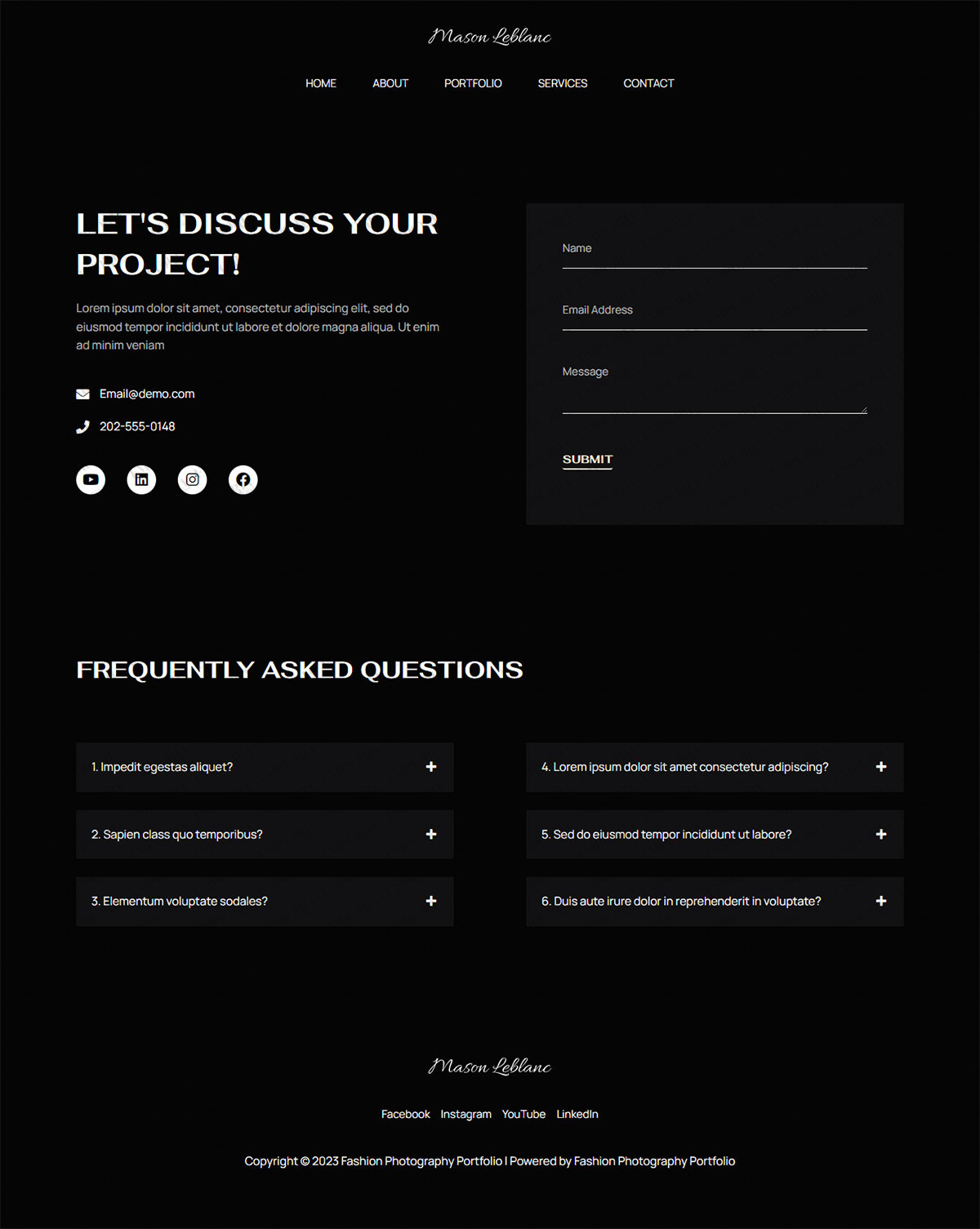 Mason Leblanc

HOME ABOUT PORTFOLIO SERVICES CONTACT

LET'S DISCUSS YOUR PROJECT!

Lorem ipsum dolor sit amet, consectetur adipiscing elit, sed do eiusmod tempor incididunt ut labore et dolore magna aliqua. Ut enim ad minim veniam

Email@demo.com

202-555-0148

Name

Email Address

Message

SUBMIT

FREQUENTLY ASKED QUESTIONS

1. Impedit egestas aliquet? +

2. Sapien class quo temporibus? +

3. Elementum voluptate sodales? +

4. Lorem ipsum dolor sit amet consectetur adipiscing? +

5. Sed do eiusmod tempor incididunt ut labore? +

6. Duis aute irure dolor in reprehenderit in voluptate? +

Mason Leblanc

Facebook Instagram YouTube LinkedIn

Copyright © 2023 Fashion Photography Portfolio | Powered by Fashion Photography Portfolio